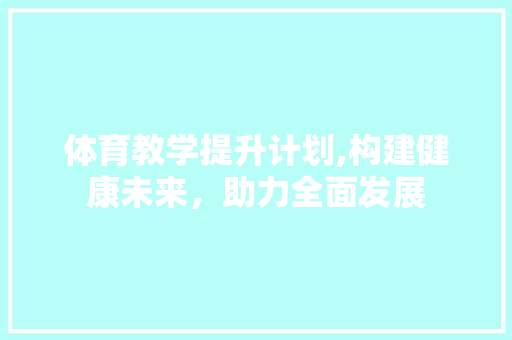 体育教学提升计划,构建健康未来，助力全面发展